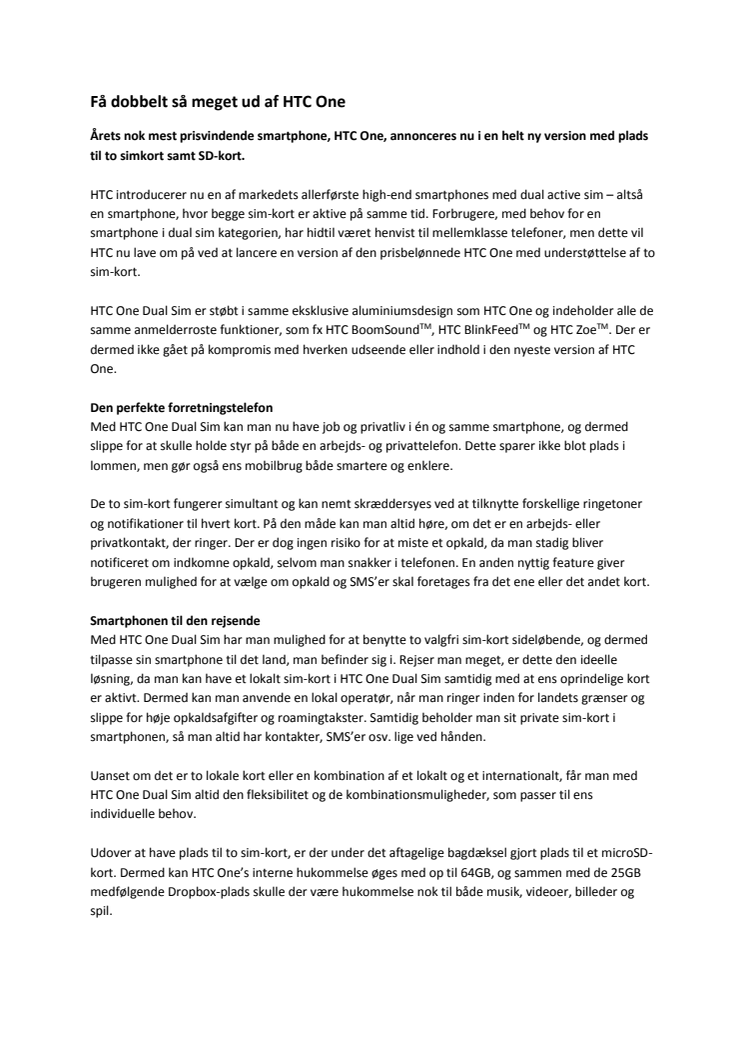 Få dobbelt så meget ud af HTC One

Årets nok mest prisvindende smartphone, HTC One, annonceres nu i en helt ny version med plads til to simkort samt SD-kort.

HTC introducerer nu en af markedets allerførste high-end smartphones med dual active sim – altså en smartphone, hvor begge sim-kort er aktive på samme tid. Forbrugere, med behov for en smartphone i dual sim kategorien, har hidtil været henvist til mellemklasse telefoner, men dette vil HTC nu lave om på ved at lancere en version af den prisbelønnede HTC One med understøttelse af to sim-kort.

HTC One Dual Sim er støbt i samme eksklusive aluminiumsdesign som HTC One og indeholder alle de samme anmelderroste funktioner, som fx HTC BoomSound™, HTC BlinkFeed™ og HTC Zoe™. Der er dermed ikke gået på kompromis med hverken udseende eller indhold i den nyeste version af HTC One.

Den perfekte forretningstelefon
Med HTC One Dual Sim kan man nu have job og privatliv i én og samme smartphone, og dermed slippe for at skulle holde styr på både en arbejds- og privattelefon. Dette sparer ikke blot plads i lommen, men gør også ens mobilbrug både smartere og enklere.

De to sim-kort fungerer simultant og kan nemt skræddersyes ved at tilknytte forskellige ringetoner og notifikationer til hvert kort. På den måde kan man altid høre, om det er en arbejds- eller privatkontakt, der ringer. Der er dog ingen risiko for at miste et opkald, da man stadig bliver notificeret om indkomne opkald, selvom man snakker i telefonen. En anden nyttig feature giver brugeren mulighed for at vælge om opkald og SMS'er skal foretages fra det ene eller det andet kort.

Smartphonen til den rejsende
Med HTC One Dual Sim har man mulighed for at benytte to valgfri sim-kort sideløbende, og dermed tilpasse sin smartphone til det land, man befinder sig i. Rejser man meget, er dette den ideelle løsning, da man kan have et lokalt sim-kort i HTC One Dual Sim samtidig med at ens oprindelige kort er aktivt. Dermed kan man anvende en lokal operatør, når man ringer inden for landets grænser og slippe for høje opkaldsafgifter og roamingtakster. Samtidig beholder man sit private sim-kort i smartphonen, så man altid har kontakter, SMS'er osv. lige ved hånden.

Uanset om det er to lokale kort eller en kombination af et lokalt og et internationalt, får man med HTC One Dual Sim altid den fleksibilitet og de kombinationsmuligheder, som passer til ens individuelle behov.

Udover at have plads til to sim-kort, er der under det aftagelige bagdæksel gjort plads til et microSD-kort. Dermed kan HTC One's interne hukommelse øges med op til 64GB, og sammen med de 25GB medfølgende Dropbox-plads skulle der være hukommelse nok til både musik, videoer, billeder og spil.